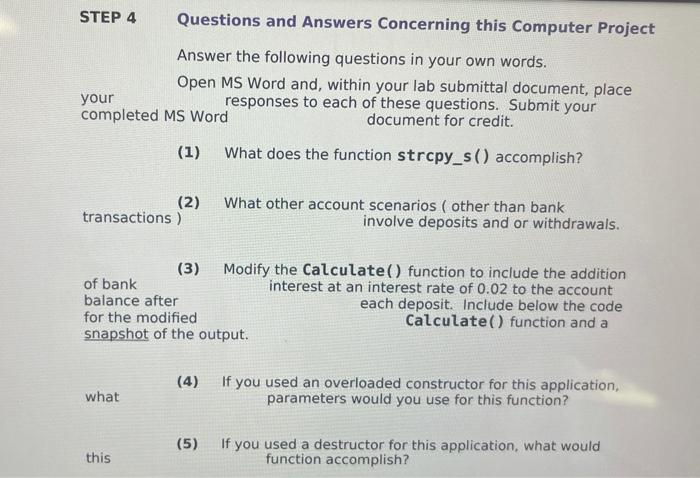 STEP 4 Questions and Answers Concerning this Computer Project

Answer the following questions in your own words.

Open MS Word and, within your lab submittal document, place your responses to each of these questions. Submit your completed MS Word document for credit.

(1) What does the function strcpy_s() accomplish?

(2) What other account scenarios ( other than bank transactions ) involve deposits and or withdrawals.

(3) Modify the Calculate() function to include the addition of bank interest at an interest rate of 0.02 to the account balance after each deposit. Include below the code for the modified Calculate() function and a snapshot of the output.

(4) If you used an overloaded constructor for this application, what parameters would you use for this function?

(5) If you used a destructor for this application, what would this function accomplish?